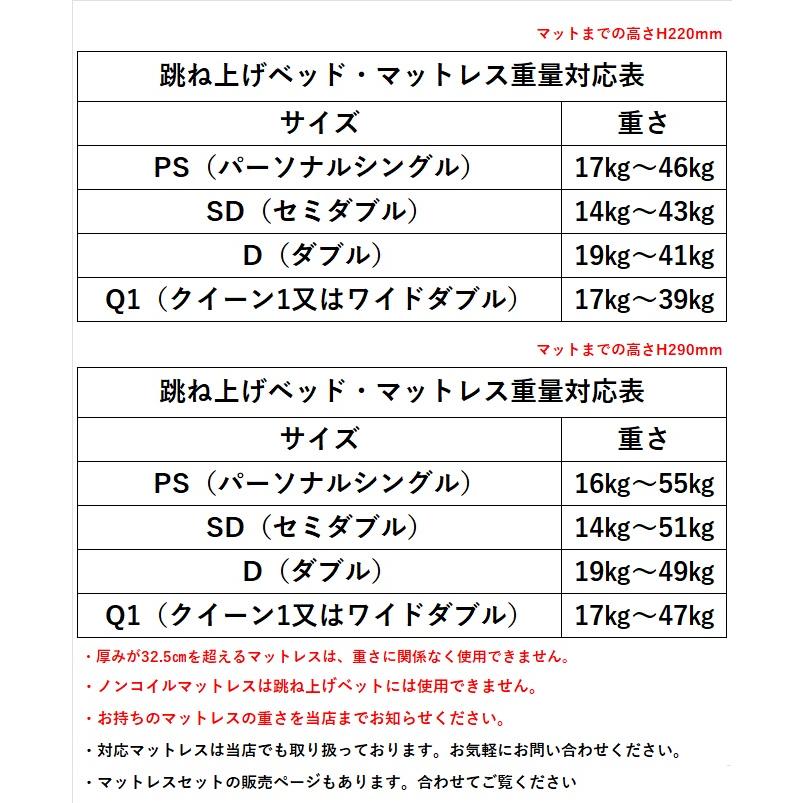 マットまでの高さH220mm

| 跳ね上げベッド・マットレス重量対応表 | |
|---|---|
| サイズ | 重さ |
| PS（パーソナルシングル） | 17kg～46kg |
| SD（セミダブル） | 14kg～43kg |
| D（ダブル） | 19kg～41kg |
| Q1（クイーン1又はワイドダブル） | 17kg～39kg |

マットまでの高さH290mm

| 跳ね上げベッド・マットレス重量対応表 | |
|---|---|
| サイズ | 重さ |
| PS（パーソナルシングル） | 16kg～55kg |
| SD（セミダブル） | 14kg～51kg |
| D（ダブル） | 19kg～49kg |
| Q1（クイーン1又はワイドダブル） | 17kg～47kg |

・厚みが32.5cmを超えるマットレスは、重さに関係なく使用できません。

・ノンコイルマットレスは跳ね上げベットには使用できません。

・お持ちのマットレスの重さを当店までお知らせください。

・対応マットレスは当店でも取り扱っております。お気軽にお問い合わせください。

・マットレスセットの販売ページもあります。合わせてご覧ください